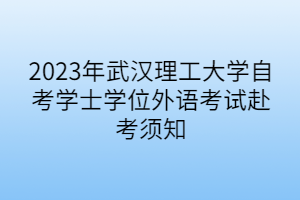 2023年武汉理工大学自考学士学位外语考试赴考须知